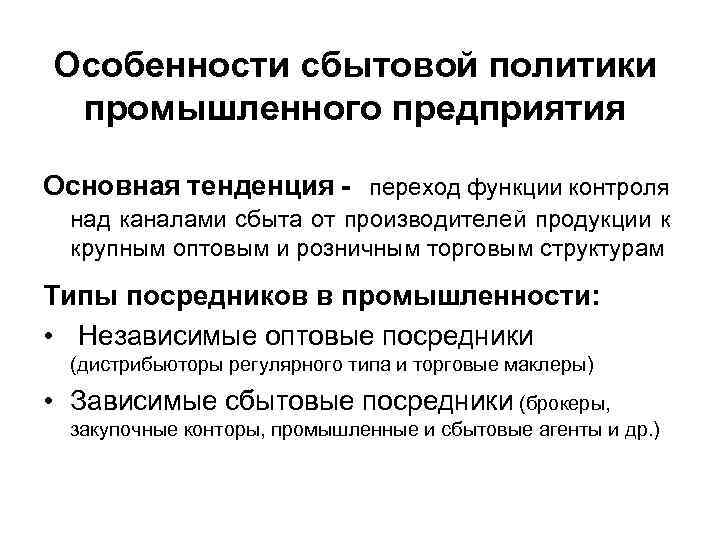 Особенности сбытовой политики промышленного предприятия

Основная тенденция - переход функции контроля над каналами сбыта от производителей продукции к крупным оптовым и розничным торговым структурам

Типы посредников в промышленности:

• Независимые оптовые посредники (дистрибьюторы регулярного типа и торговые маклеры)

• Зависимые сбытовые посредники (брокеры, закупочные конторы, промышленные и сбытовые агенты и др.)